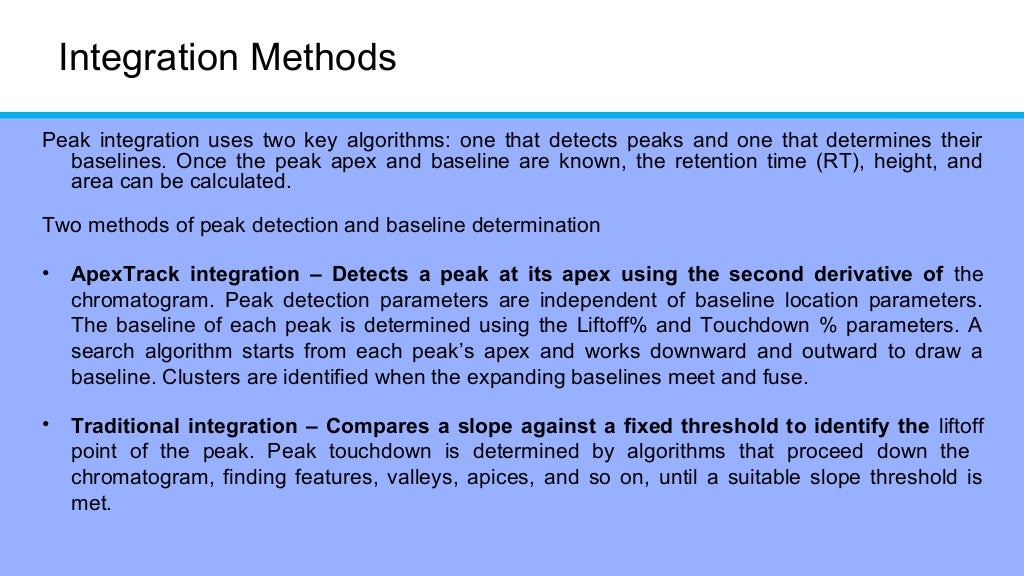 Integration Methods

Peak integration uses two key algorithms: one that detects peaks and one that determines their baselines. Once the peak apex and baseline are known, the retention time (RT), height, and area can be calculated.

Two methods of peak detection and baseline determination

• ApexTrack integration – Detects a peak at its apex using the second derivative of the chromatogram. Peak detection parameters are independent of baseline location parameters. The baseline of each peak is determined using the Liftoff% and Touchdown % parameters. A search algorithm starts from each peak's apex and works downward and outward to draw a baseline. Clusters are identified when the expanding baselines meet and fuse.

• Traditional integration – Compares a slope against a fixed threshold to identify the liftoff point of the peak. Peak touchdown is determined by algorithms that proceed down the chromatogram, finding features, valleys, apices, and so on, until a suitable slope threshold is met.